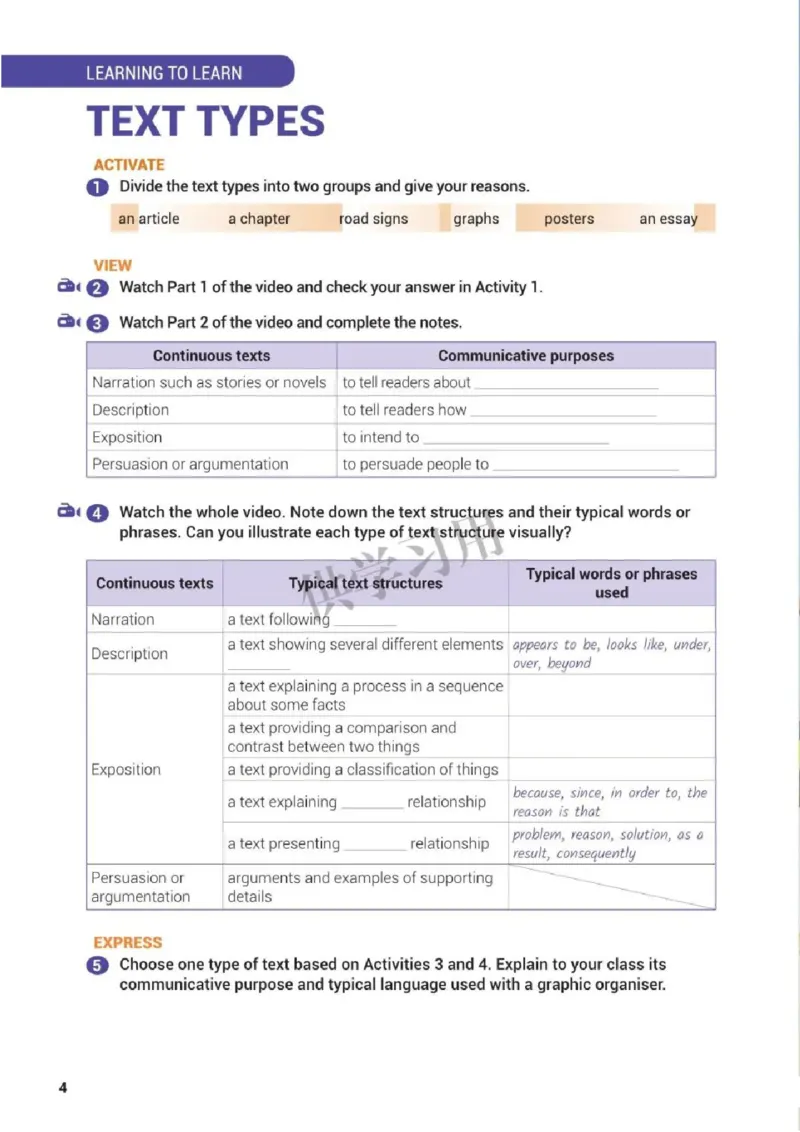 LEARNING TO LEARN

TEXT TYPES

ACTIVATE

1 Divide the text types into two groups and give your reasons.

an article a chapter road signs graphs posters an essay

VIEW

2 Watch Part 1 of the video and check your answer in Activity 1.

3 Watch Part 2 of the video and complete the notes.

| Continuous texts | Communicative purposes |
|---|---|
| Narration such as stories or novels | to tell readers about ____ |
| Description | to tell readers how ____ |
| Exposition | to intend to ____ |
| Persuasion or argumentation | to persuade people to ____ |

4 Watch the whole video. Note down the text structures and their typical words or phrases. Can you illustrate each type of text structure visually?

| Continuous texts | Typical text structures | Typical words or phrases used |
|---|---|---|
| Narration | a text following ____ | |
| Description | a text showing several different elements ____ | appears to be, looks like, under, over, beyond |
| Exposition | a text explaining a process in a sequence about some facts | |
| | a text providing a comparison and contrast between two things | |
| | a text providing a classification of things | |
| | a text explaining ____ relationship | because, since, in order to, the reason is that |
| | a text presenting ____ relationship | problem, reason, solution, as a result, consequently |
| Persuasion or argumentation | arguments and examples of supporting details | |

EXPRESS

5 Choose one type of text based on Activities 3 and 4. Explain to your class its communicative purpose and typical language used with a graphic organiser.

4

供学习用